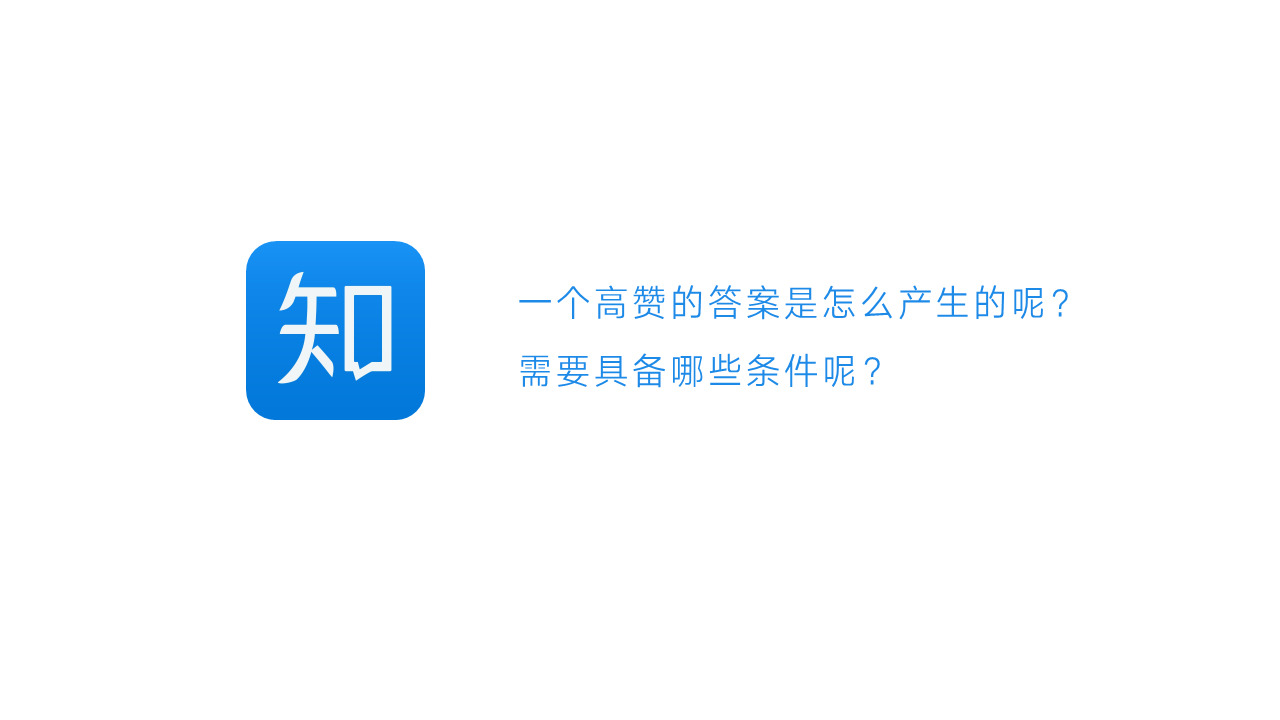 知

一个高赞的答案是怎么产生的呢？
需要具备哪些条件呢？